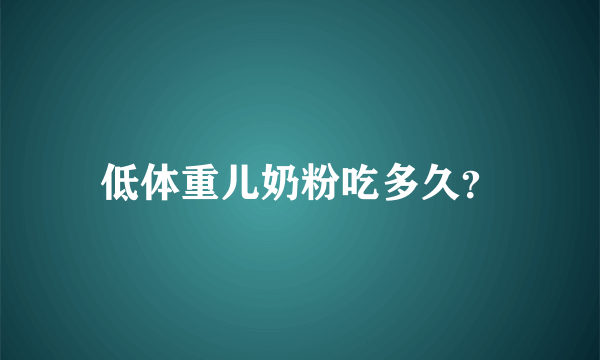 低体重儿奶粉吃多久?